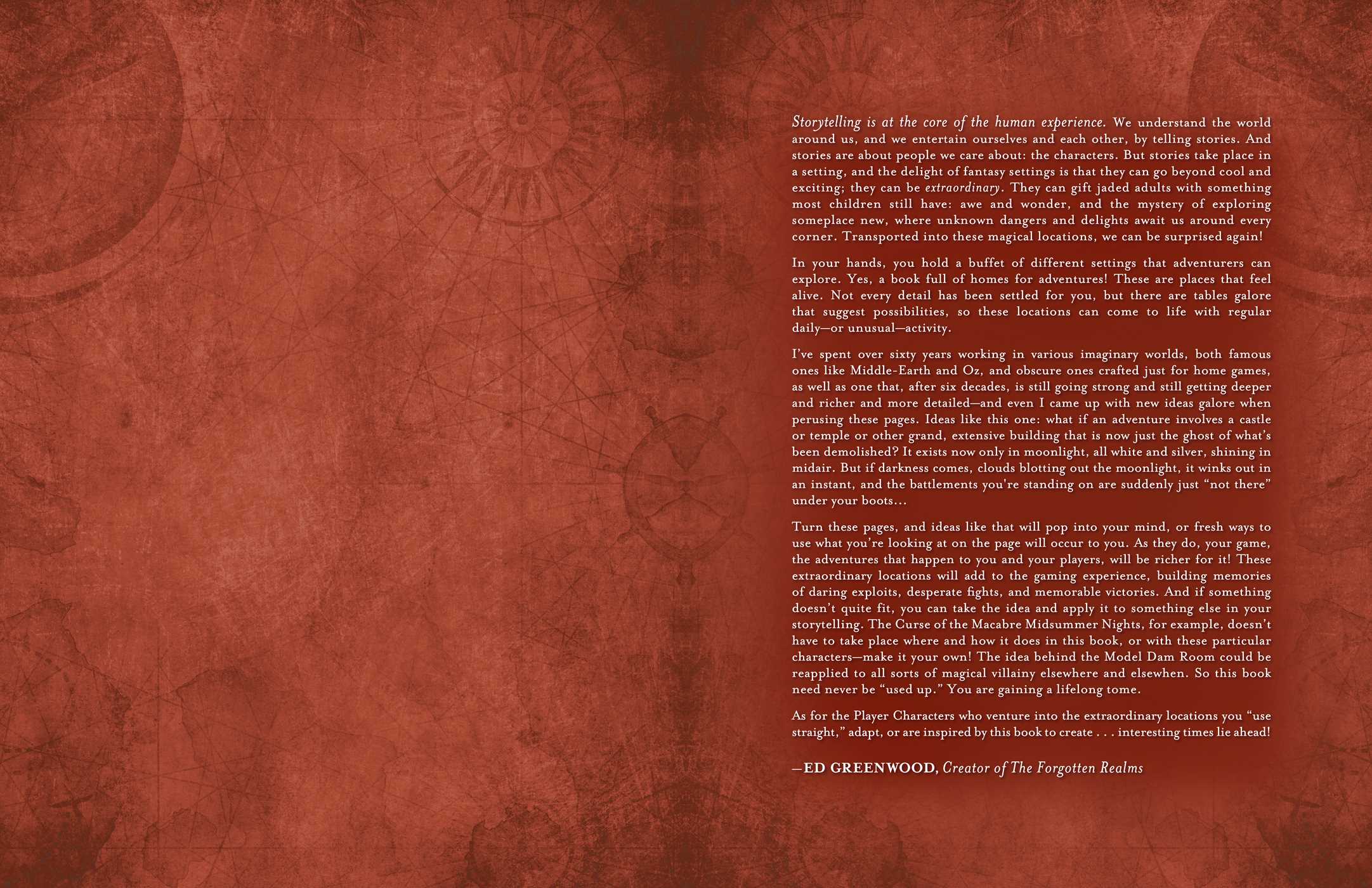 Storytelling is at the core of the human experience. We understand the world around us, and we entertain ourselves and each other, by telling stories. And stories are about people we care about: the characters. But stories take place in a setting, and the delight of fantasy settings is that they can go beyond cool and exciting; they can be extraordinary. They can gift jaded adults with something most children still have: awe and wonder, and the mystery of exploring someplace new, where unknown dangers and delights await us around every corner. Transported into these magical locations, we can be surprised again!

In your hands, you hold a buffet of different settings that adventurers can explore. Yes, a book full of homes for adventures! These are places that feel alive. Not every detail has been settled for you, but there are tables galore that suggest possibilities, so these locations can come to life with regular daily—or unusual—activity.

I've spent over sixty years working in various imaginary worlds, both famous ones like Middle-Earth and Oz, and obscure ones crafted just for home games, as well as one that, after six decades, is still going strong and still getting deeper and richer and more detailed—and even I came up with new ideas galore when perusing these pages. Ideas like this one: what if an adventure involves a castle or temple or other grand, extensive building that is now just the ghost of what's been demolished? It exists now only in moonlight, all white and silver, shining in midair. But if darkness comes, clouds blotting out the moonlight, it winks out in an instant, and the battlements you're standing on are suddenly just "not there" under your boots...

Turn these pages, and ideas like that will pop into your mind, or fresh ways to use what you're looking at on the page will occur to you. As they do, your game, the adventures that happen to you and your players, will be richer for it! These extraordinary locations will add to the gaming experience, building memories of daring exploits, desperate fights, and memorable victories. And if something doesn't quite fit, you can take the idea and apply it to something else in your storytelling. The Curse of the Macabre Midsummer Nights, for example, doesn't have to take place where and how it does in this book, or with these particular characters—make it your own! The idea behind the Model Dam Room could be reapplied to all sorts of magical villainy elsewhere and elsewhen. So this book need never be "used up." You are gaining a lifelong tome.

As for the Player Characters who venture into the extraordinary locations you "use straight," adapt, or are inspired by this book to create . . . interesting times lie ahead!

—ED GREENWOOD, Creator of The Forgotten Realms